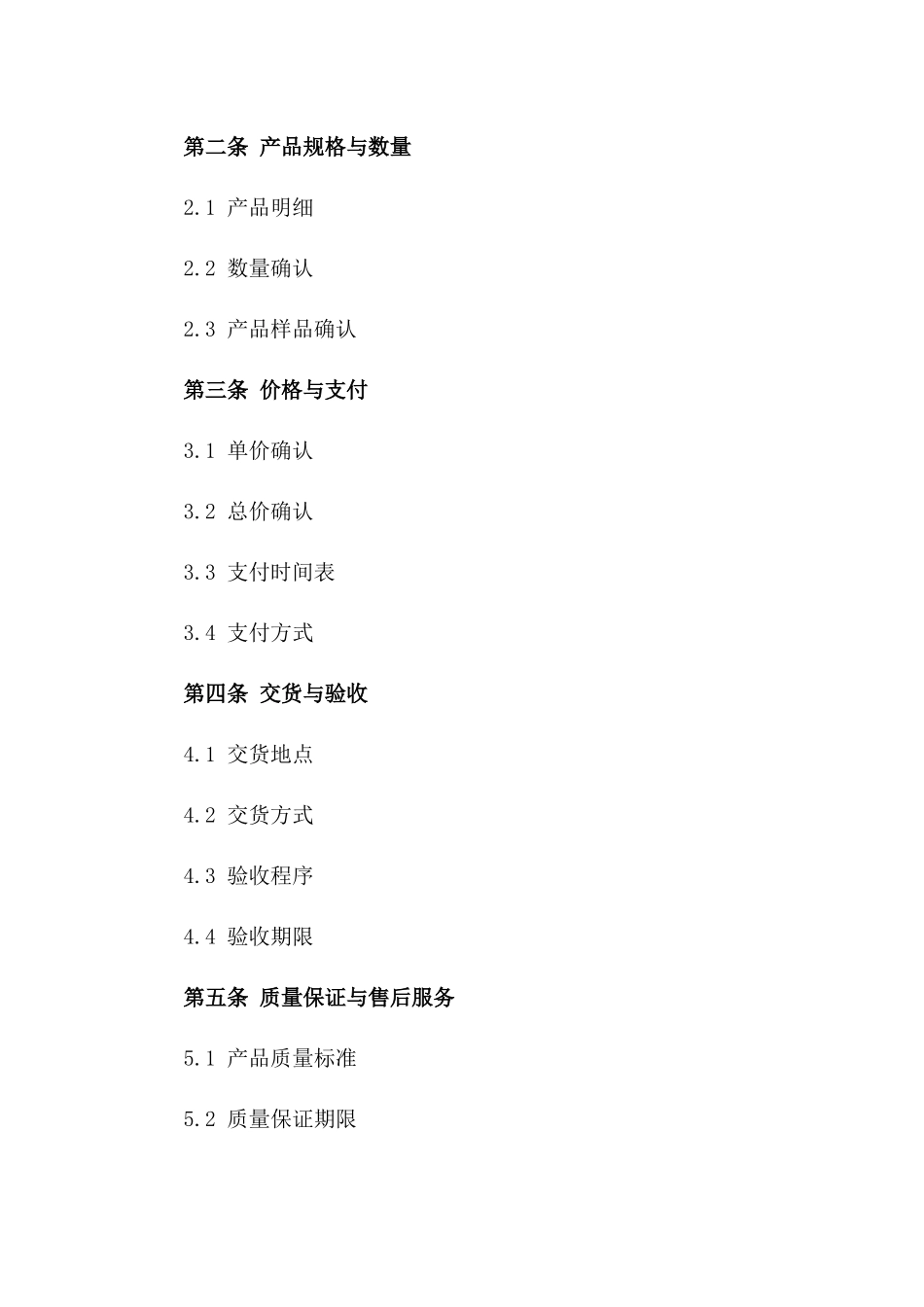 第二条 产品规格与数量

2.1 产品明细

2.2 数量确认

2.3 产品样品确认

第三条 价格与支付

3.1 单价确认

3.2 总价确认

3.3 支付时间表

3.4 支付方式

第四条 交货与验收

4.1 交货地点

4.2 交货方式

4.3 验收程序

4.4 验收期限

第五条 质量保证与售后服务

5.1 产品质量标准

5.2 质量保证期限